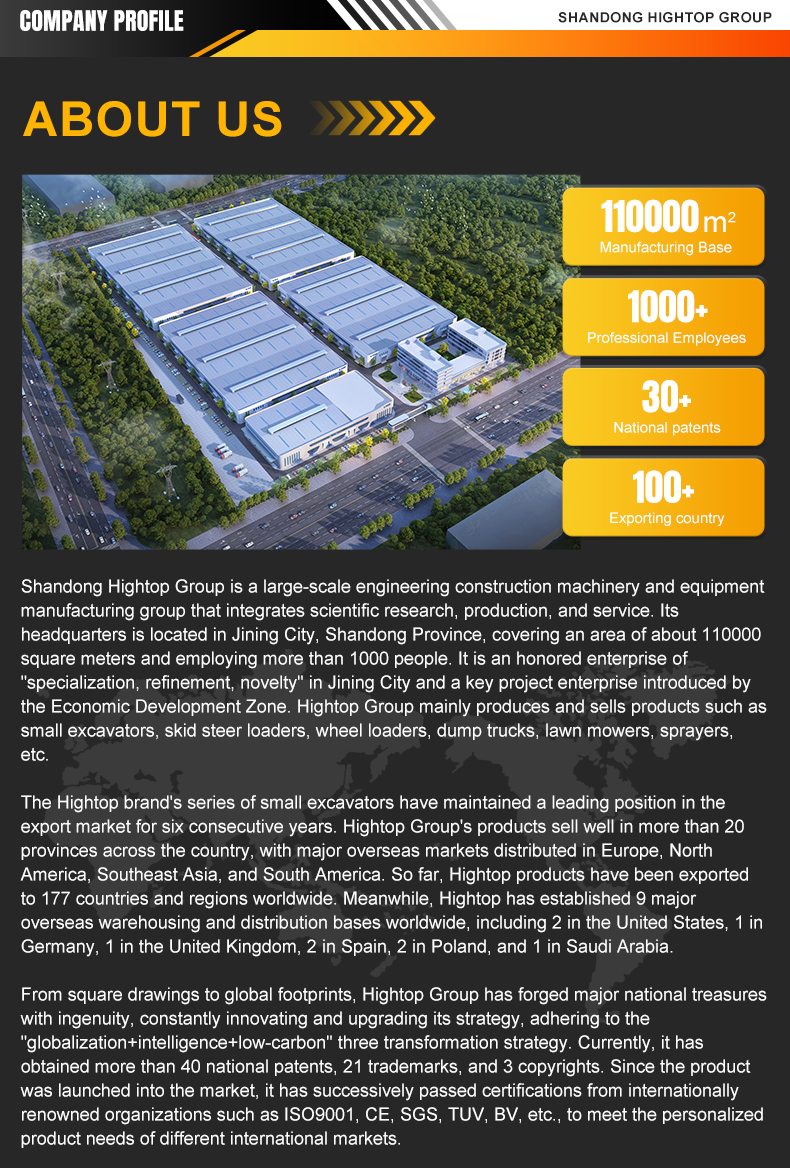 COMPANY PROFILE

SHANDONG HIGHTOP GROUP

ABOUT US

110000 $m^2$
Manufacturing Base

1000+
Professional Employees

30+
National patents

100+
Exporting country

Shandong Hightop Group is a large-scale engineering construction machinery and equipment manufacturing group that integrates scientific research, production, and service. Its headquarters is located in Jining City, Shandong Province, covering an area of about 110000 square meters and employing more than 1000 people. It is an honored enterprise of "specialization, refinement, novelty" in Jining City and a key project enterprise introduced by the Economic Development Zone. Hightop Group mainly produces and sells products such as small excavators, skid steer loaders, wheel loaders, dump trucks, lawn mowers, sprayers, etc.

The Hightop brand's series of small excavators have maintained a leading position in the export market for six consecutive years. Hightop Group's products sell well in more than 20 provinces across the country, with major overseas markets distributed in Europe, North America, Southeast Asia, and South America. So far, Hightop products have been exported to 177 countries and regions worldwide. Meanwhile, Hightop has established 9 major overseas warehousing and distribution bases worldwide, including 2 in the United States, 1 in Germany, 1 in the United Kingdom, 2 in Spain, 2 in Poland, and 1 in Saudi Arabia.

From square drawings to global footprints, Hightop Group has forged major national treasures with ingenuity, constantly innovating and upgrading its strategy, adhering to the "globalization+intelligence+low-carbon" three transformation strategy. Currently, it has obtained more than 40 national patents, 21 trademarks, and 3 copyrights. Since the product was launched into the market, it has successively passed certifications from internationally renowned organizations such as ISO9001, CE, SGS, TUV, BV, etc., to meet the personalized product needs of different international markets.